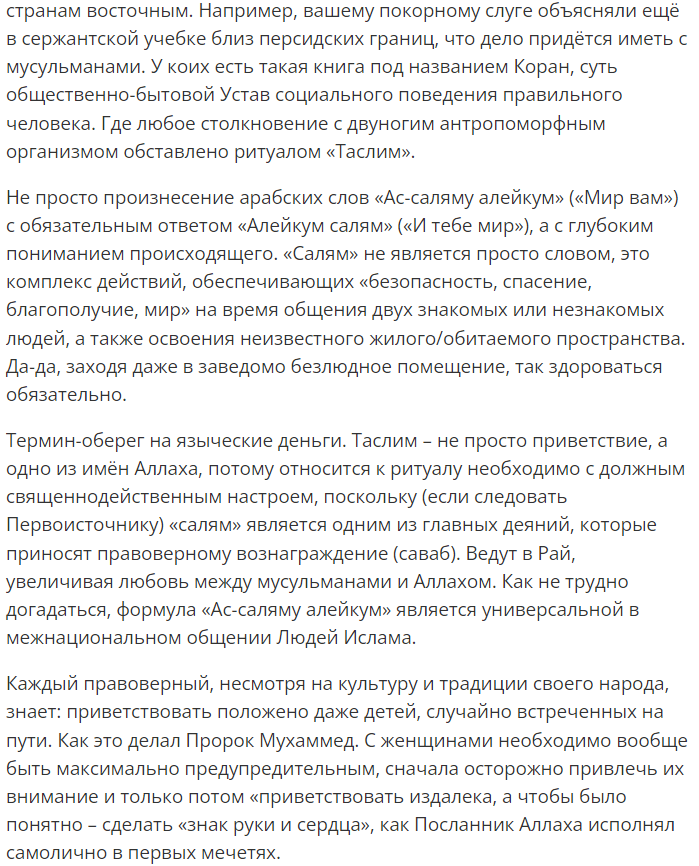 странам восточным. Например, вашему покорному слуге объясняли ещё в сержантской учебке близ персидских границ, что дело придётся иметь с мусульманами. У коих есть такая книга под названием Коран, суть общественно-бытовой Устав социального поведения правильного человека. Где любое столкновение с двуногим антропоморфным организмом обставлено ритуалом «Таслим».

Не просто произнесение арабских слов «Ас-саляму алейкум» («Мир вам») с обязательным ответом «Алейкум салям» («И тебе мир»), а с глубоким пониманием происходящего. «Салям» не является просто словом, это комплекс действий, обеспечивающих «безопасность, спасение, благополучие, мир» на время общения двух знакомых или незнакомых людей, а также освоения неизвестного жилого/обитаемого пространства. Да-да, заходя даже в заведомо безлюдное помещение, так здороваться обязательно.

Термин-оберег на языческие деньги. Таслим – не просто приветствие, а одно из имён Аллаха, потому относится к ритуалу необходимо с должным священнодейственным настроем, поскольку (если следовать Первоисточнику) «салям» является одним из главных деяний, которые приносят правоверному вознаграждение (саваб). Ведут в Рай, увеличивая любовь между мусульманами и Аллахом. Как не трудно догадаться, формула «Ас-саляму алейкум» является универсальной в межнациональном общении Людей Ислама.

Каждый правоверный, несмотря на культуру и традиции своего народа, знает: приветствовать положено даже детей, случайно встреченных на пути. Как это делал Пророк Мухаммед. С женщинами необходимо вообще быть максимально предупредительным, сначала осторожно привлечь их внимание и только потом «приветствовать издалека, а чтобы было понятно – сделать «знак руки и сердца», как Посланник Аллаха исполнял самолично в первых мечетях.